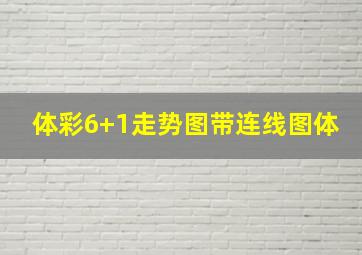 体彩6+1走势图带连线图体